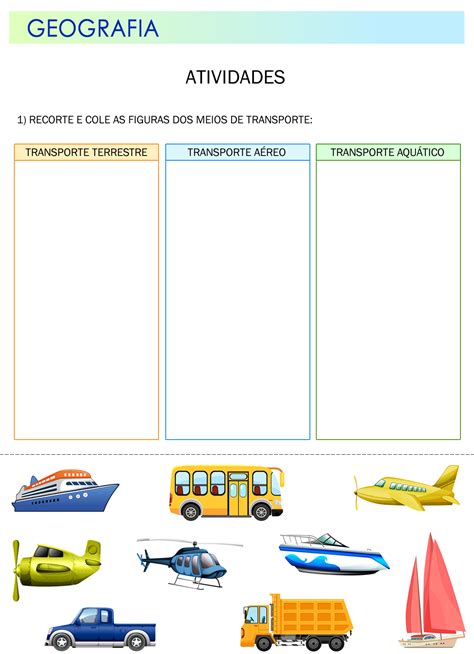 GEOGRAFIA

ATIVIDADES

1) RECORTE E COLE AS FIGURAS DOS MEIOS DE TRANSPORTE:

| TRANSPORTE TERRESTRE | TRANSPORTE AÉREO | TRANSPORTE AQUÁTICO |
|---|---|---|
| | | |